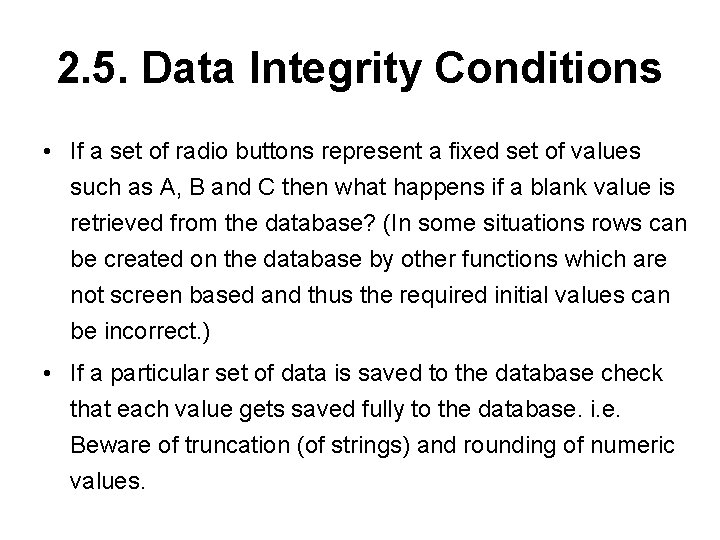 2.5. Data Integrity Conditions

• If a set of radio buttons represent a fixed set of values such as A, B and C then what happens if a blank value is retrieved from the database? (In some situations rows can be created on the database by other functions which are not screen based and thus the required initial values can be incorrect.)

• If a particular set of data is saved to the database check that each value gets saved fully to the database. i.e. Beware of truncation (of strings) and rounding of numeric values.